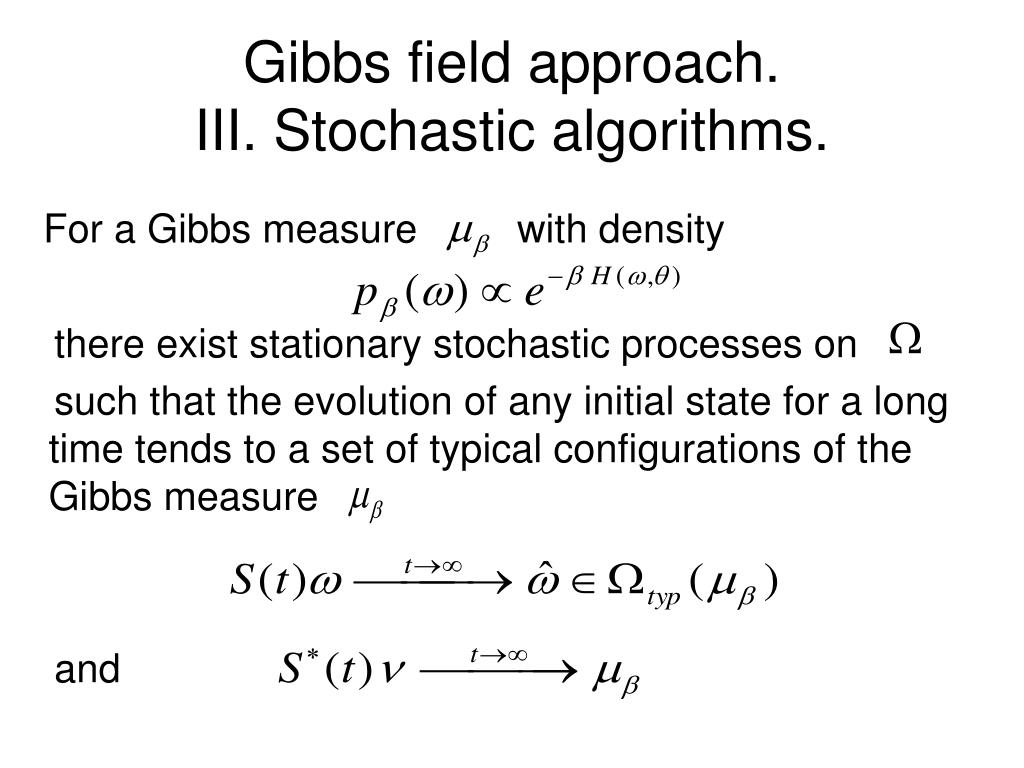 Gibbs field approach.
III. Stochastic algorithms.

For a Gibbs measure $\mu_\beta$ with density

$p_\beta(\omega) \propto e^{-\beta H(\omega,\theta)}$

there exist stationary stochastic processes on $\Omega$

such that the evolution of any initial state for a long time tends to a set of typical configurations of the Gibbs measure $\mu_\beta$

$S(t)\omega \xrightarrow{t\to\infty} \hat{\omega} \in \Omega_{typ}(\mu_\beta)$

and $S^*(t)\nu \xrightarrow{t\to\infty} \mu_\beta$